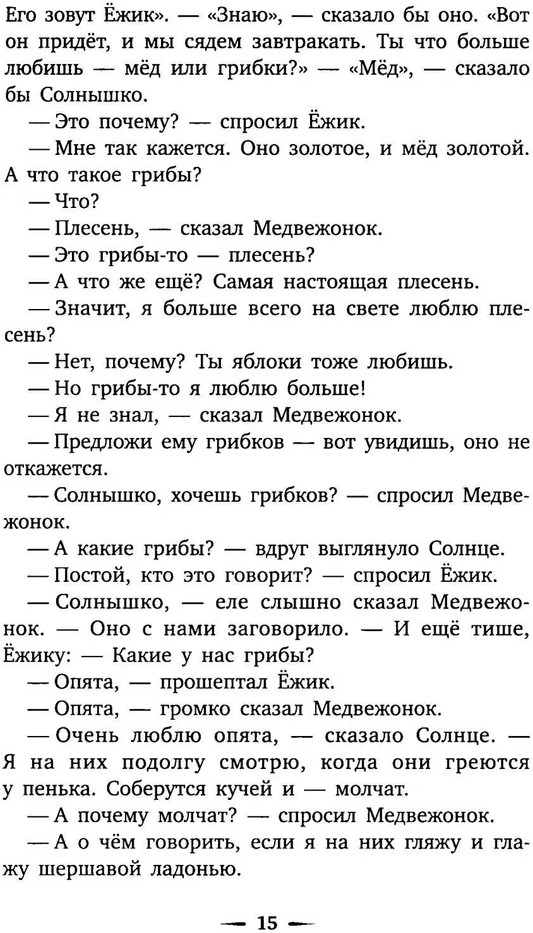 Его зовут Ёжик». — «Знаю», — сказало бы оно. «Вот он придёт, и мы сядем завтракать. Ты что больше любишь — мёд или грибки?» — «Мёд», — сказало бы Солнышко.

— Это почему? — спросил Ёжик.

— Мне так кажется. Оно золотое, и мёд золотой. А что такое грибы?

— Что?

— Плесень, — сказал Медвежонок.

— Это грибы-то — плесень?

— А что же ещё? Самая настоящая плесень.

— Значит, я больше всего на свете люблю плесень?

— Нет, почему? Ты яблоки тоже любишь.

— Но грибы-то я люблю больше!

— Я не знал, — сказал Медвежонок.

— Предложи ему грибков — вот увидишь, оно не откажется.

— Солнышко, хочешь грибков? — спросил Медвежонок.

— А какие грибы? — вдруг выглянуло Солнце.

— Постой, кто это говорит? — спросил Ёжик.

— Солнышко, — еле слышно сказал Медвежонок. — Оно с нами заговорило. — И ещё тише, Ёжику: — Какие у нас грибы?

— Опята, — прошептал Ёжик.

— Опята, — громко сказал Медвежонок.

— Очень люблю опята, — сказало Солнце. — Я на них подолгу смотрю, когда они греются у пенька. Соберутся кучей и — молчат.

— А почему молчат? — спросил Медвежонок.

— А о чём говорить, если я на них гляжу и глажу шершавой ладонью.

— 15 —